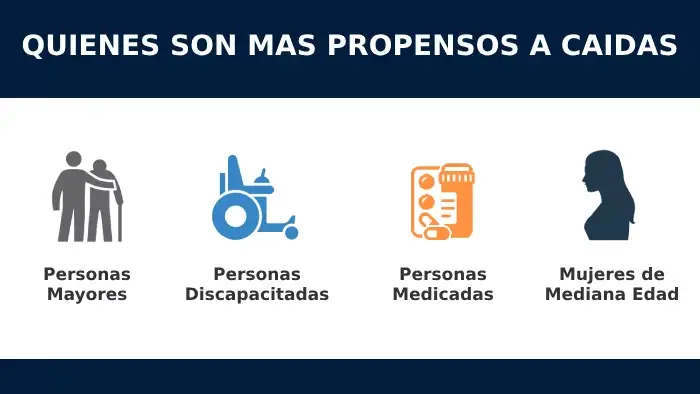 QUIENES SON MAS PROPENSOS A CAIDAS

Personas Mayores

Personas Discapacitadas

Personas Medicadas

Mujeres de Mediana Edad